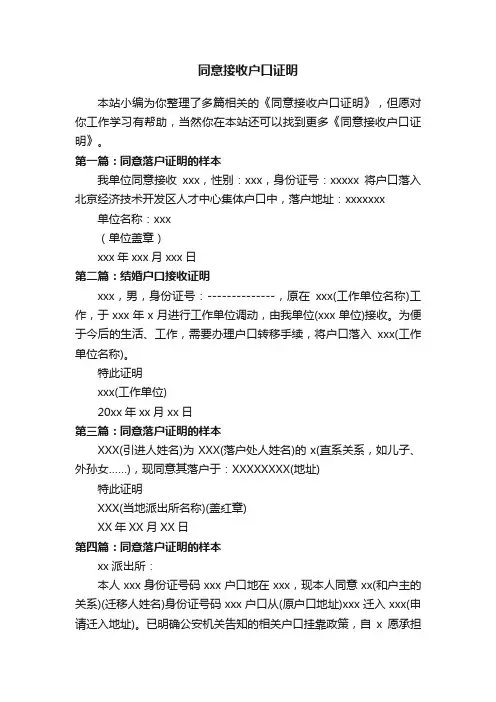 同意接收户口证明

本站小编为你整理了多篇相关的《同意接收户口证明》，但愿对你工作学习有帮助，当然你在本站还可以找到更多《同意接收户口证明》。

第一篇：同意落户证明的样本

我单位同意接收 xxx，性别：xxx，身份证号：xxxxx 将户口落入北京经济技术开发区人才中心集体户口中，落户地址：xxxxxxx

单位名称：xxx

（单位盖章）

xxx 年 xxx 月 xxx 日

第二篇：结婚户口接收证明

xxx，男，身份证号：--------------，原在 xxx(工作单位名称)工作，于 xxx 年 x 月进行工作单位调动，由我单位(xxx 单位)接收。为便于今后的生活、工作，需要办理户口转移手续，将户口落入 xxx(工作单位名称)。

特此证明

xxx(工作单位)

20xx 年 xx 月 xx 日

第三篇：同意落户证明的样本

XXX(引进人姓名)为 XXX(落户处人姓名)的 x(直系关系，如儿子、外孙女……)，现同意其落户于：XXXXXXXX(地址)

特此证明

XXX(当地派出所名称)(盖红章)

XX 年 XX 月 XX 日

第四篇：同意落户证明的样本

xx 派出所：

本人 xxx 身份证号码 xxx 户口地在 xxx，现本人同意 xx(和户主的关系)(迁移人姓名)身份证号码 xxx 户口从(原户口地址)xxx 迁入 xxx(申请迁入地址)。已明确公安机关告知的相关户口挂靠政策，自 x 愿承担